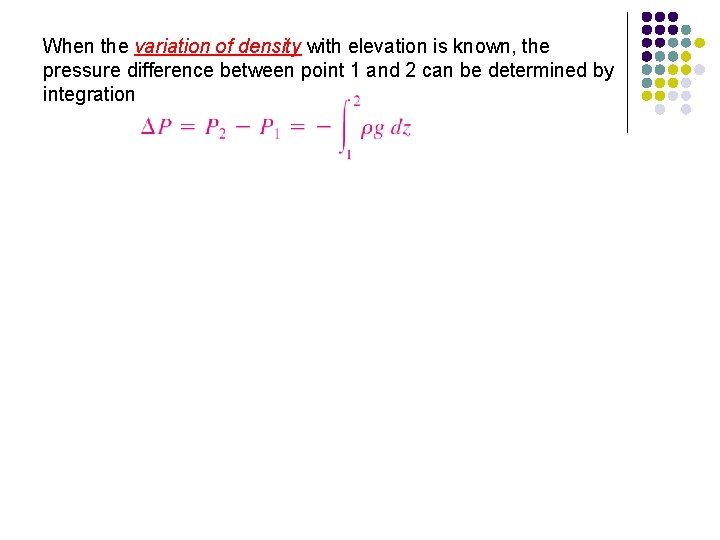 When the variation of density with elevation is known, the pressure difference between point 1 and 2 can be determined by integration

$\Delta P = P_2 - P_1 = -\int_1^2 \rho g \, dz$